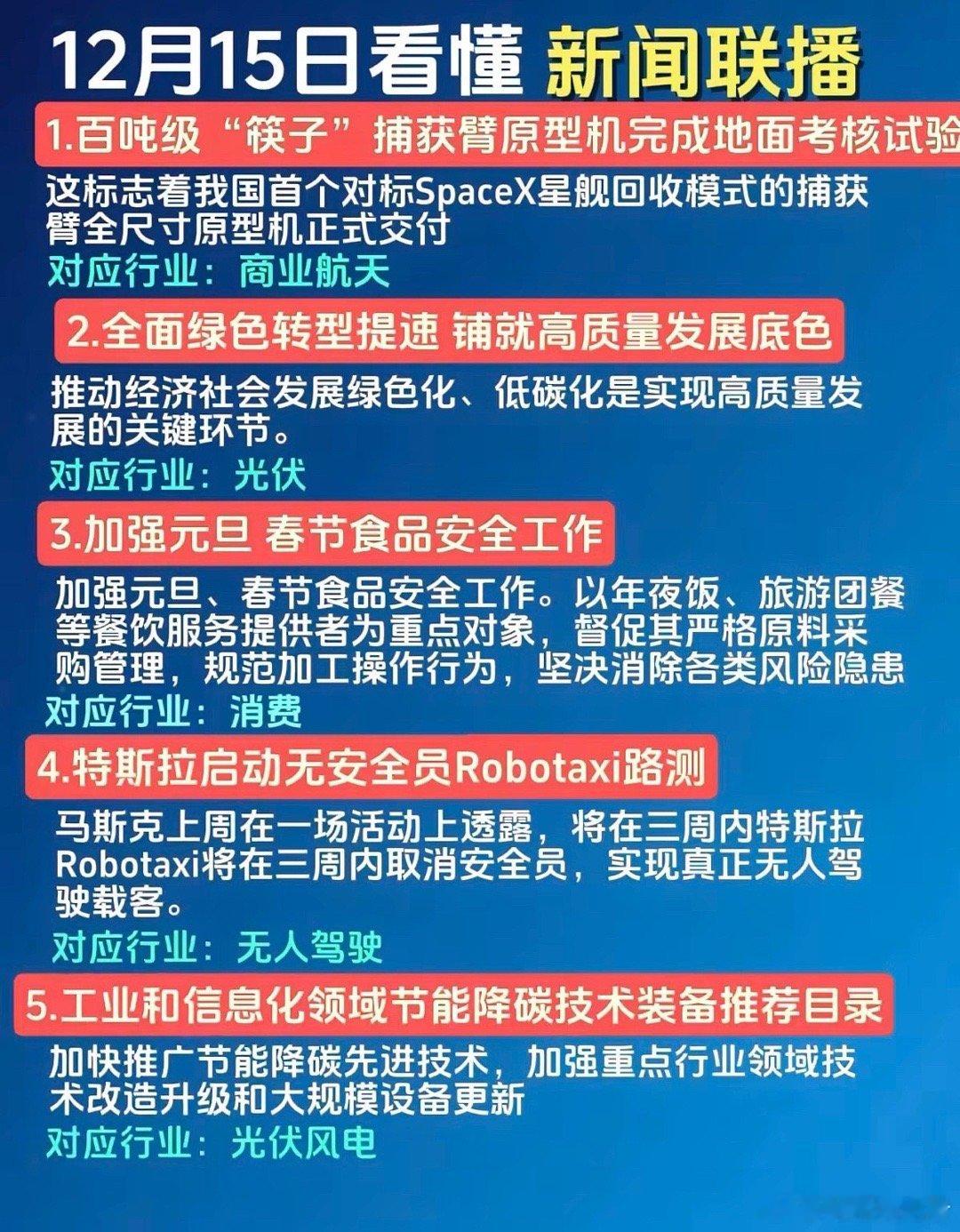 12月15日看懂 新闻联播

1.百吨级“筷子”捕获臂原型机完成地面考核试验

这标志着我国首个对标SpaceX星舰回收模式的捕获臂全尺寸原型机正式交付

对应行业：商业航天

2.全面绿色转型提速 铺就高质量发展底色

推动经济社会发展绿色化、低碳化是实现高质量发展的关键环节。

对应行业：光伏

3.加强元旦 春节食品安全工作

加强元旦、春节食品安全工作。以年夜饭、旅游团餐等餐饮服务提供者为重点对象，督促其严格原料采购管理，规范加工操作行为，坚决消除各类风险隐患

对应行业：消费

4.特斯拉启动无安全员Robotaxi路测

马斯克上周在一场活动上透露，将在三周内特斯拉Robotaxi将在三周内取消安全员，实现真正无人驾驶载客。

对应行业：无人驾驶

5.工业和信息化领域节能降碳技术装备推荐目录

加快推广节能降碳先进技术，加强重点行业领域技术改造升级和大规模设备更新

对应行业：光伏风电